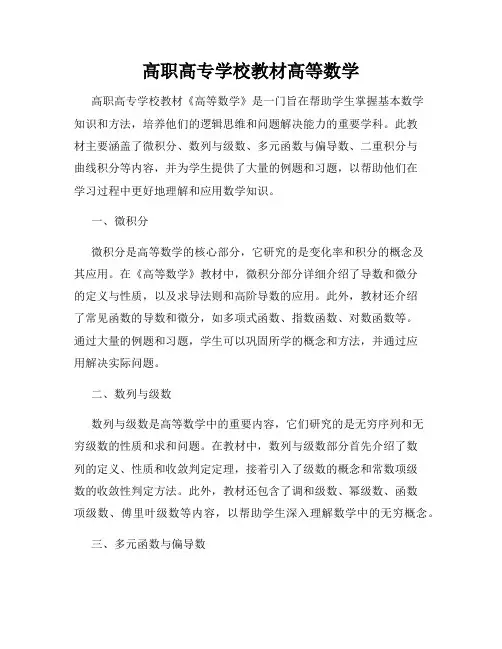 高职高专学校教材高等数学

高职高专学校教材《高等数学》是一门旨在帮助学生掌握基本数学知识和方法，培养他们的逻辑思维和问题解决能力的重要学科。此教材主要涵盖了微积分、数列与级数、多元函数与偏导数、二重积分与曲线积分等内容，并为学生提供了大量的例题和习题，以帮助他们在学习过程中更好地理解和应用数学知识。

一、微积分

微积分是高等数学的核心部分，它研究的是变化率和积分的概念及其应用。在《高等数学》教材中，微积分部分详细介绍了导数和微分的定义与性质，以及求导法则和高阶导数的应用。此外，教材还介绍了常见函数的导数和微分，如多项式函数、指数函数、对数函数等。通过大量的例题和习题，学生可以巩固所学的概念和方法，并通过应用解决实际问题。

二、数列与级数

数列与级数是高等数学中的重要内容，它们研究的是无穷序列和无穷级数的性质和求和问题。在教材中，数列与级数部分首先介绍了数列的定义、性质和收敛判定定理，接着引入了级数的概念和常数项级数的收敛性判定方法。此外，教材还包含了调和级数、幂级数、函数项级数、傅里叶级数等内容，以帮助学生深入理解数学中的无穷概念。

三、多元函数与偏导数